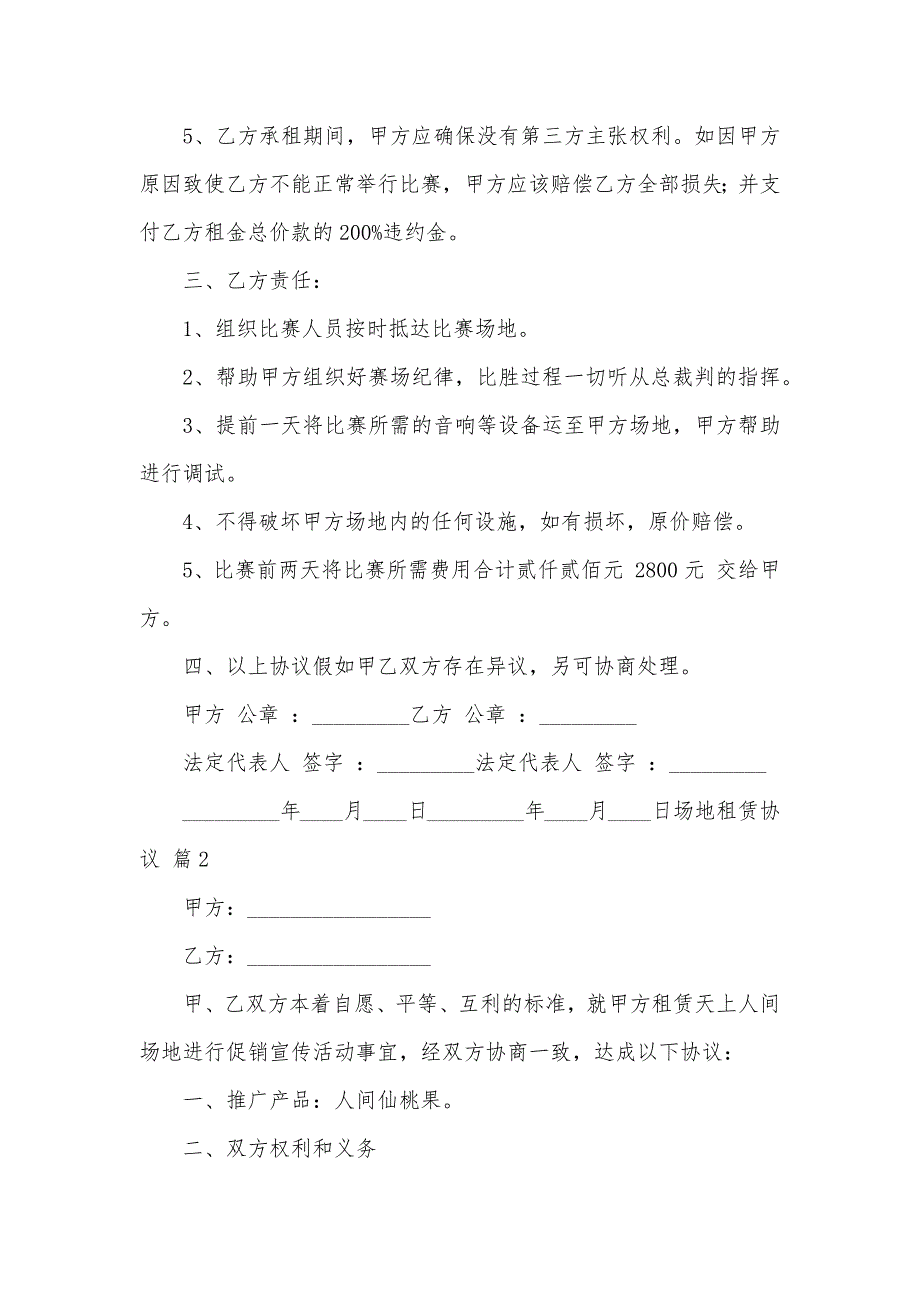 5、乙方承租期间，甲方应确保没有第三方主张权利。如因甲方原因致使乙方不能正常举行比赛，甲方应该赔偿乙方全部损失；并支付乙方租金总价款的 200%违约金。

三、乙方责任：

1、组织比赛人员按时抵达比赛场地。

2、帮助甲方组织好赛场纪律，比胜过程一切听从总裁判的指挥。

3、提前一天将比赛所需的音响等设备运至甲方场地，甲方帮助进行调试。

4、不得破坏甲方场地内的任何设施，如有损坏，原价赔偿。

5、比赛前两天将比赛所需费用合计贰仟贰佰元 2800 元 交给甲方。

四、以上协议假如甲乙双方存在异议，另可协商处理。

甲方 公章 ：_________乙方 公章 ：_________

法定代表人 签字 ：_________法定代表人 签字 ：_________

_________年____月____日_________年____月____日场地租赁协议 篇 2

甲方：_________________

乙方：_________________

甲、乙双方本着自愿、平等、互利的标准，就甲方租赁天上人间场地进行促销宣传活动事宜，经双方协商一致，达成以下协议：

一、推广产品：人间仙桃果。

二、双方权利和义务